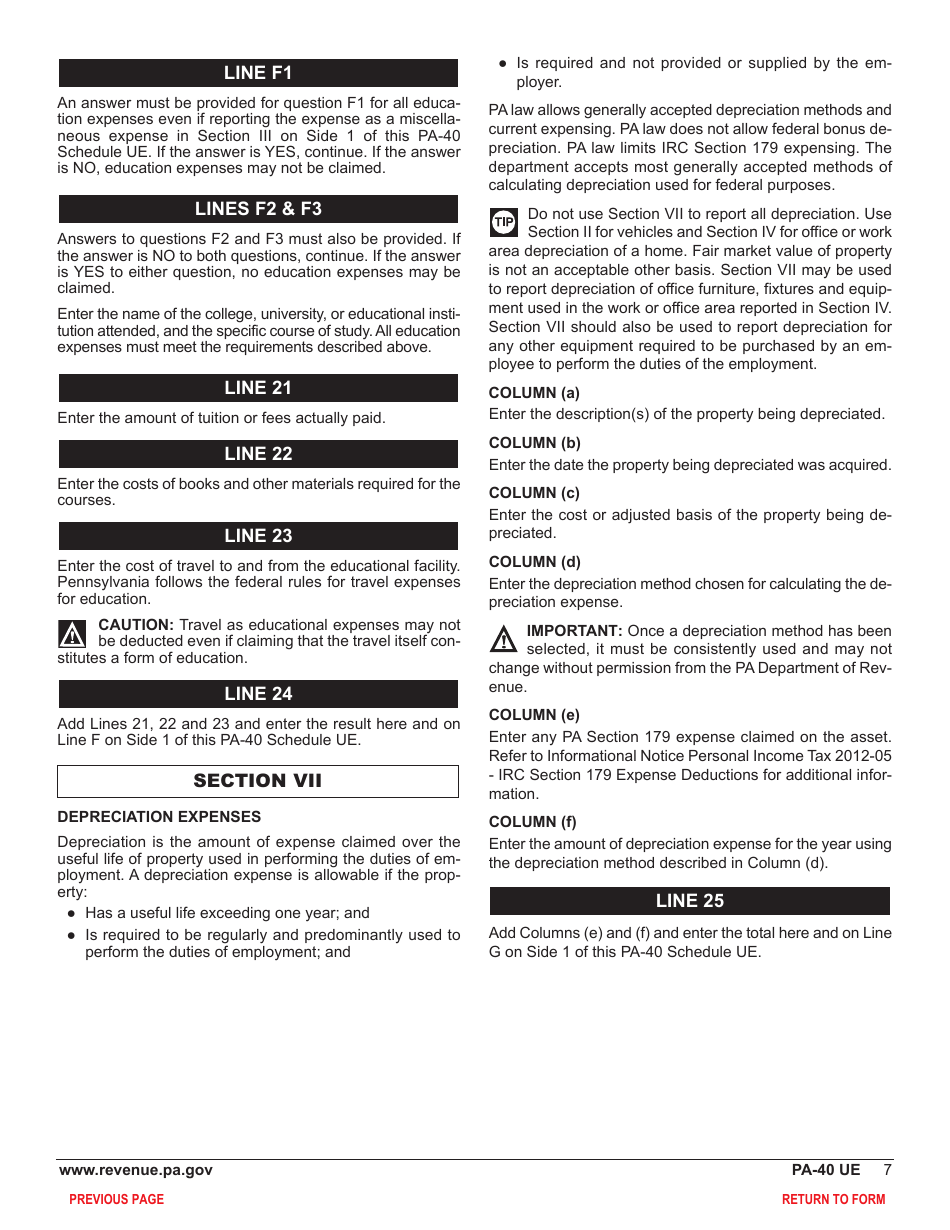 LINE F1

An answer must be provided for question F1 for all education expenses even if reporting the expense as a miscellaneous expense in Section III on Side 1 of this PA-40 Schedule UE. If the answer is YES, continue. If the answer is NO, education expenses may not be claimed.

LINES F2 & F3

Answers to questions F2 and F3 must also be provided. If the answer is NO to both questions, continue. If the answer is YES to either question, no education expenses may be claimed.

Enter the name of the college, university, or educational institution attended, and the specific course of study. All education expenses must meet the requirements described above.

LINE 21

Enter the amount of tuition or fees actually paid.

LINE 22

Enter the costs of books and other materials required for the courses.

LINE 23

Enter the cost of travel to and from the educational facility. Pennsylvania follows the federal rules for travel expenses for education.

CAUTION: Travel as educational expenses may not be deducted even if claiming that the travel itself constitutes a form of education.

LINE 24

Add Lines 21, 22 and 23 and enter the result here and on Line F on Side 1 of this PA-40 Schedule UE.

SECTION VII

DEPRECIATION EXPENSES

Depreciation is the amount of expense claimed over the useful life of property used in performing the duties of employment. A depreciation expense is allowable if the property:

● Has a useful life exceeding one year; and

● Is required to be regularly and predominantly used to perform the duties of employment; and

● Is required and not provided or supplied by the employer.

PA law allows generally accepted depreciation methods and current expensing. PA law does not allow federal bonus depreciation. PA law limits IRC Section 179 expensing. The department accepts most generally accepted methods of calculating depreciation used for federal purposes.

TIP Do not use Section VII to report all depreciation. Use Section II for vehicles and Section IV for office or work area depreciation of a home. Fair market value of property is not an acceptable other basis. Section VII may be used to report depreciation of office furniture, fixtures and equipment used in the work or office area reported in Section IV. Section VII should also be used to report depreciation for any other equipment required to be purchased by an employee to perform the duties of the employment.

COLUMN (a)

Enter the description(s) of the property being depreciated.

COLUMN (b)

Enter the date the property being depreciated was acquired.

COLUMN (c)

Enter the cost or adjusted basis of the property being depreciated.

COLUMN (d)

Enter the depreciation method chosen for calculating the depreciation expense.

IMPORTANT: Once a depreciation method has been selected, it must be consistently used and may not change without permission from the PA Department of Revenue.

COLUMN (e)

Enter any PA Section 179 expense claimed on the asset. Refer to Informational Notice Personal Income Tax 2012-05 - IRC Section 179 Expense Deductions for additional information.

COLUMN (f)

Enter the amount of depreciation expense for the year using the depreciation method described in Column (d).

LINE 25

Add Columns (e) and (f) and enter the total here and on Line G on Side 1 of this PA-40 Schedule UE.

www.revenue.pa.gov PA-40 UE 7

PREVIOUS PAGE RETURN TO FORM